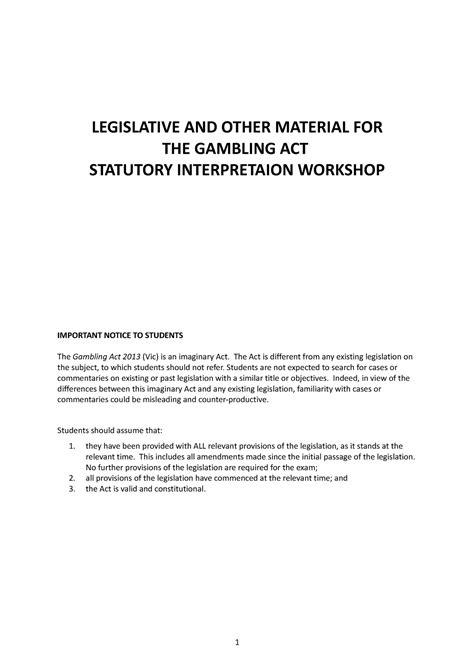 LEGISLATIVE AND OTHER MATERIAL FOR
THE GAMBLING ACT
STATUTORY INTERPRETAION WORKSHOP

IMPORTANT NOTICE TO STUDENTS

The Gambling Act 2013 (Vic) is an imaginary Act. The Act is different from any existing legislation on the subject, to which students should not refer. Students are not expected to search for cases or commentaries on existing or past legislation with a similar title or objectives. Indeed, in view of the differences between this imaginary Act and any existing legislation, familiarity with cases or commentaries could be misleading and counter-productive.

Students should assume that:

1. they have been provided with ALL relevant provisions of the legislation, as it stands at the relevant time. This includes all amendments made since the initial passage of the legislation. No further provisions of the legislation are required for the exam;
2. all provisions of the legislation have commenced at the relevant time; and
3. the Act is valid and constitutional.

1